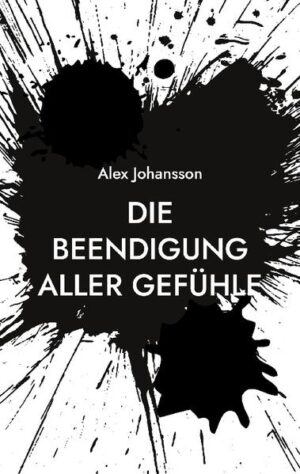 Alex Johansson

DIE BEENDIGUNG ALLER GEFÜHLE